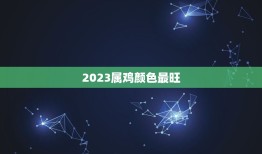 2023属鸡颜色最旺